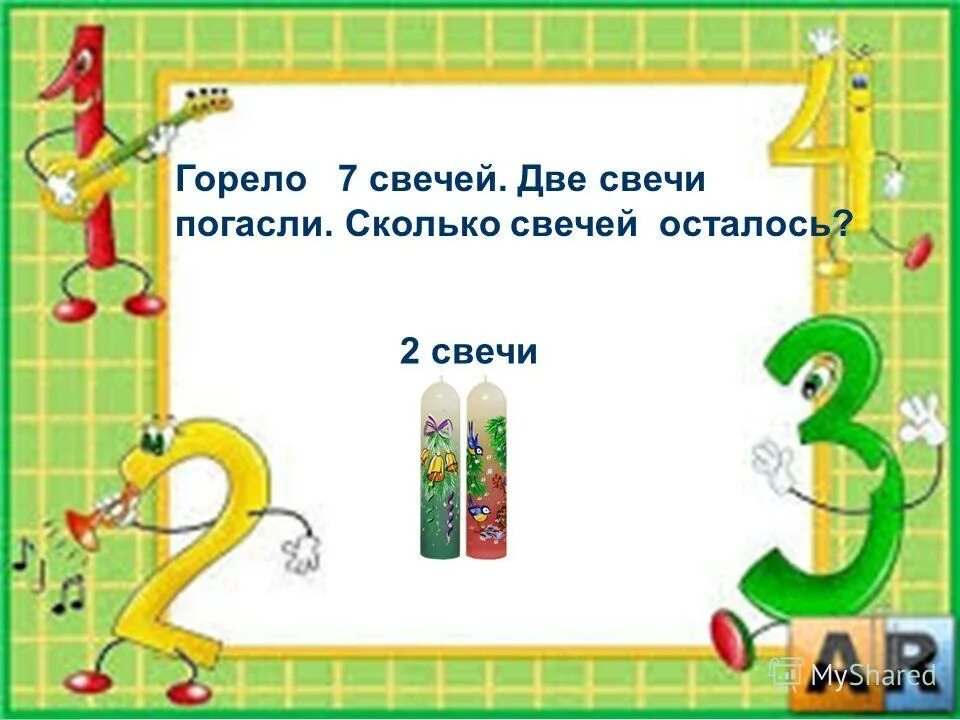 1

4

Горело 7 свечей. Две свечи погасли. Сколько свечей осталось?

2 свечи

2

3

AR

MyShared